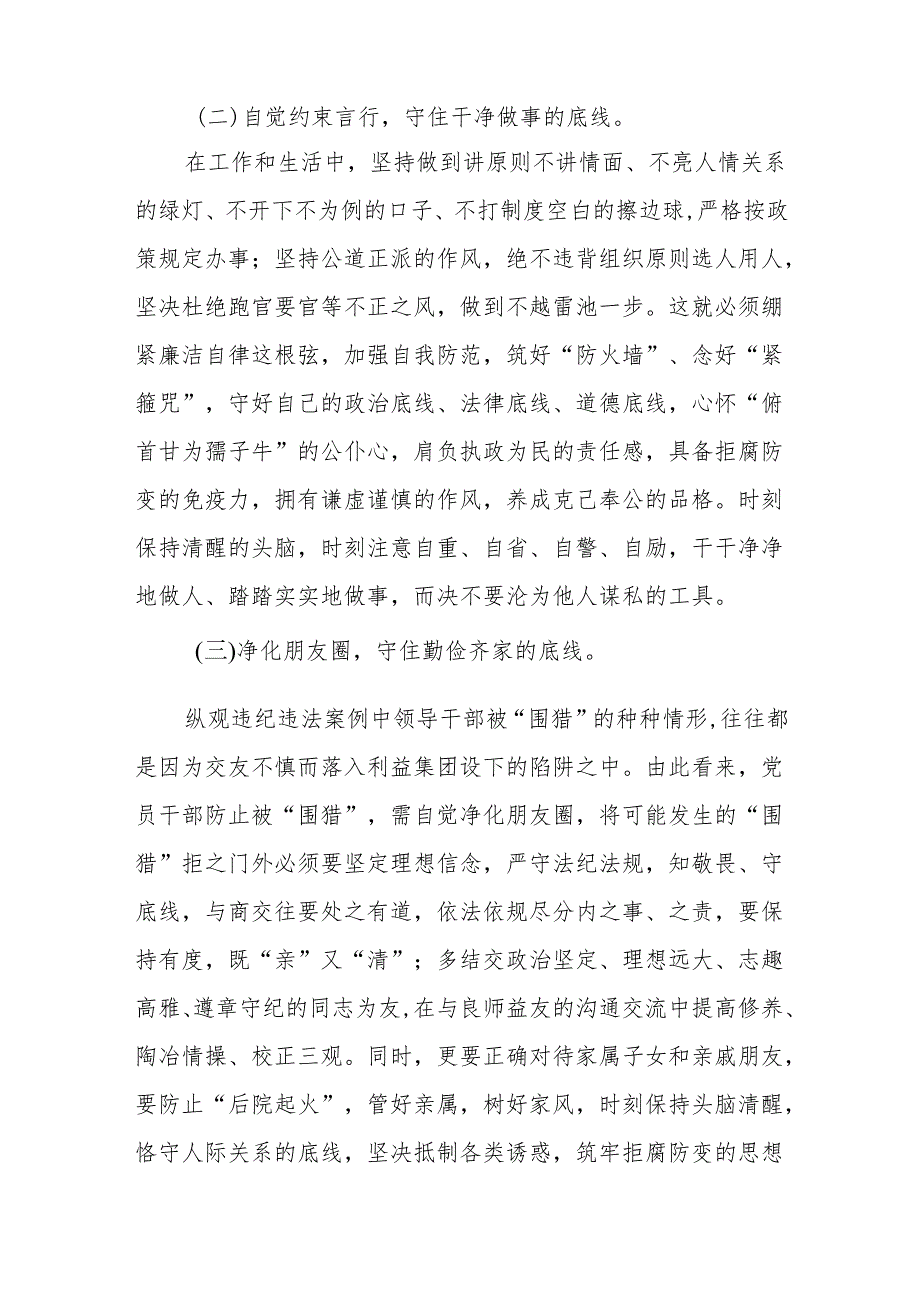 (二)自觉约束言行，守住干净做事的底线。

在工作和生活中，坚持做到讲原则不讲情面、不亮人情关系的绿灯、不开下不为例的口子、不打制度空白的擦边球，严格按政策规定办事；坚持公道正派的作风，绝不违背组织原则选人用人，坚决杜绝跑官要官等不正之风，做到不越雷池一步。这就必须绷紧廉洁自律这根弦，加强自我防范，筑好“防火墙”、念好“紧箍咒”，守好自己的政治底线、法律底线、道德底线，心怀“俯首甘为孺子牛”的公仆心，肩负执政为民的责任感，具备拒腐防变的免疫力，拥有谦虚谨慎的作风，养成克己奉公的品格。时刻保持清醒的头脑，时刻注意自重、自省、自警、自励，干干净净地做人、踏踏实实地做事，而决不要沦为他人谋私的工具。

(三)净化朋友圈，守住勤俭齐家的底线。

纵观违纪违法案例中领导干部被“围猎”的种种情形，往往都是因为交友不慎而落入利益集团设下的陷阱之中。由此看来，党员干部防止被“围猎”，需自觉净化朋友圈，将可能发生的“围猎”拒之门外必须要坚定理想信念，严守法纪法规，知敬畏、守底线，与商交往要处之有道，依法依规尽分内之事、之责，要保持有度，既“亲”又“清”；多结交政治坚定、理想远大、志趣高雅、遵章守纪的同志为友，在与良师益友的沟通交流中提高修养、陶冶情操、校正三观。同时，更要正确对待家属子女和亲戚朋友，要防止“后院起火”，管好亲属，树好家风，时刻保持头脑清醒，恪守人际关系的底线，坚决抵制各类诱惑，筑牢拒腐防变的思想